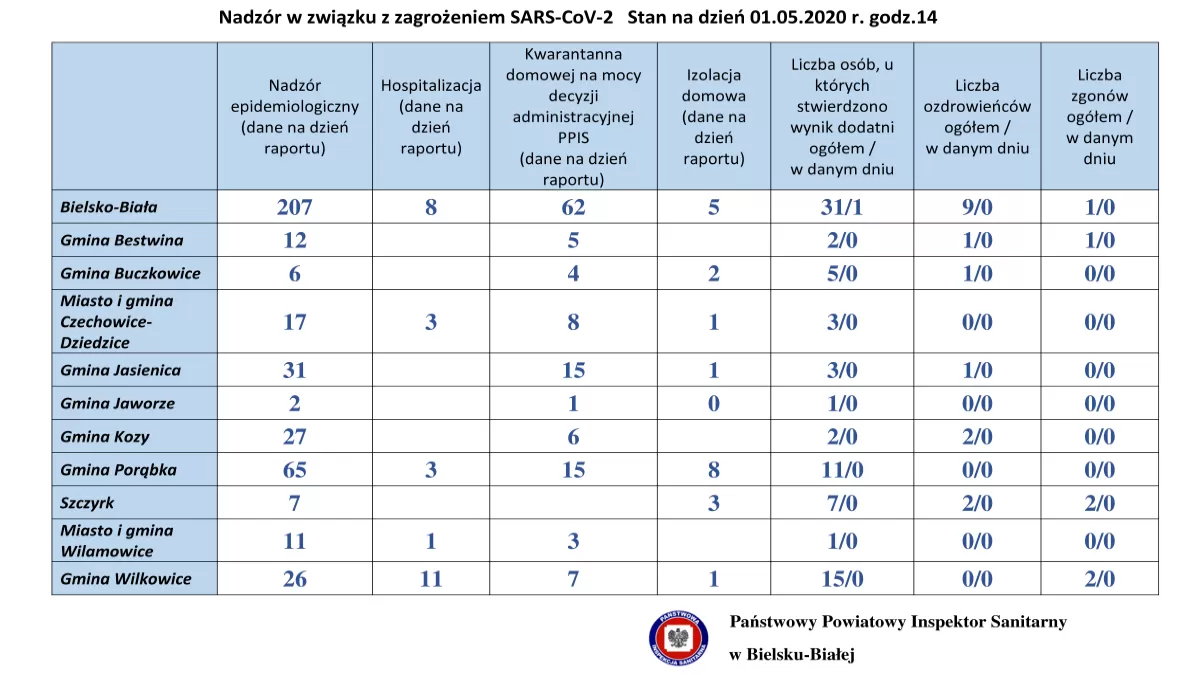 Nadzór w związku z zagrożeniem SARS-CoV-2 Stan na dzień 01.05.2020 r. godz.14

| | Nadzór epidemiologiczny (dane na dzień raportu) | Hospitalizacja (dane na dzień raportu) | Kwarantanna domowej na mocy decyzji administracyjnej PPIS (dane na dzień raportu) | Izolacja domowa (dane na dzień raportu) | Liczba osób, u których stwierdzono wynik dodatni ogółem / w danym dniu | Liczba ozdrowieńców ogółem / w danym dniu | Liczba zgonów ogółem / w danym dniu |
|---|---|---|---|---|---|---|---|
| Bielsko-Biała | 207 | 8 | 62 | 5 | 31/1 | 9/0 | 1/0 |
| Gmina Bestwina | 12 | | 5 | | 2/0 | 1/0 | 1/0 |
| Gmina Buczkowice | 6 | | 4 | 2 | 5/0 | 1/0 | 0/0 |
| Miasto i gmina Czechowice-Dziedzice | 17 | 3 | 8 | 1 | 3/0 | 0/0 | 0/0 |
| Gmina Jasienica | 31 | | 15 | 1 | 3/0 | 1/0 | 0/0 |
| Gmina Jaworze | 2 | | 1 | 0 | 1/0 | 0/0 | 0/0 |
| Gmina Kozy | 27 | | 6 | | 2/0 | 2/0 | 0/0 |
| Gmina Porąbka | 65 | 3 | 15 | 8 | 11/0 | 0/0 | 0/0 |
| Szczyrk | 7 | | | 3 | 7/0 | 2/0 | 2/0 |
| Miasto i gmina Wilamowice | 11 | 1 | 3 | | 1/0 | 0/0 | 0/0 |
| Gmina Wilkowice | 26 | 11 | 7 | 1 | 15/0 | 0/0 | 2/0 |

PAŃSTWOWA INSPEKCJA SANITARNA

Państwowy Powiatowy Inspektor Sanitarny
w Bielsku-Białej